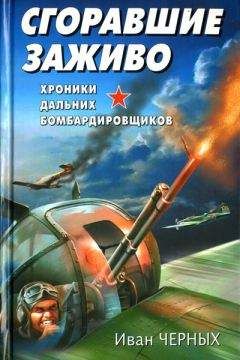 СГОРАВШИЕ ЗАЖИВО

ХРОНИКИ ДАЛЬНИХ БОМБАРДИРОВЩИКОВ

Иван ЧЕРНЫХ